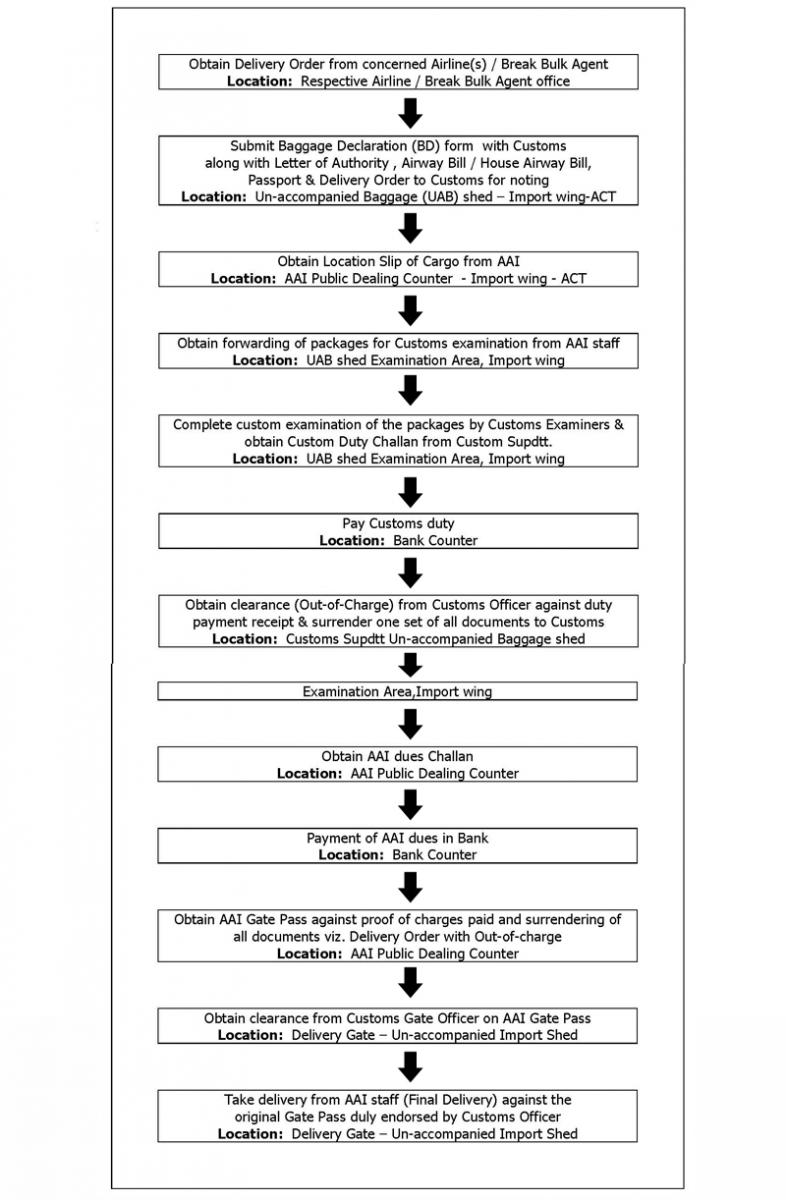 Obtain Delivery Order from concerned Airline(s) / Break Bulk Agent
**Location:** Respective Airline / Break Bulk Agent office

Submit Baggage Declaration (BD) form with Customs along with Letter of Authority , Airway Bill / House Airway Bill, Passport & Delivery Order to Customs for noting
**Location:** Un-accompanied Baggage (UAB) shed – Import wing-ACT

Obtain Location Slip of Cargo from AAI
**Location:** AAI Public Dealing Counter - Import wing - ACT

Obtain forwarding of packages for Customs examination from AAI staff
**Location:** UAB shed Examination Area, Import wing

Complete custom examination of the packages by Customs Examiners & obtain Custom Duty Challan from Custom Supdtt.
**Location:** UAB shed Examination Area, Import wing

Pay Customs duty
**Location:** Bank Counter

Obtain clearance (Out-of-Charge) from Customs Officer against duty payment receipt & surrender one set of all documents to Customs
**Location:** Customs Supdtt Un-accompanied Baggage shed

Examination Area,Import wing

Obtain AAI dues Challan
**Location:** AAI Public Dealing Counter

Payment of AAI dues in Bank
**Location:** Bank Counter

Obtain AAI Gate Pass against proof of charges paid and surrendering of all documents viz. Delivery Order with Out-of-charge
**Location:** AAI Public Dealing Counter

Obtain clearance from Customs Gate Officer on AAI Gate Pass
**Location:** Delivery Gate – Un-accompanied Import Shed

Take delivery from AAI staff (Final Delivery) against the original Gate Pass duly endorsed by Customs Officer
**Location:** Delivery Gate – Un-accompanied Import Shed